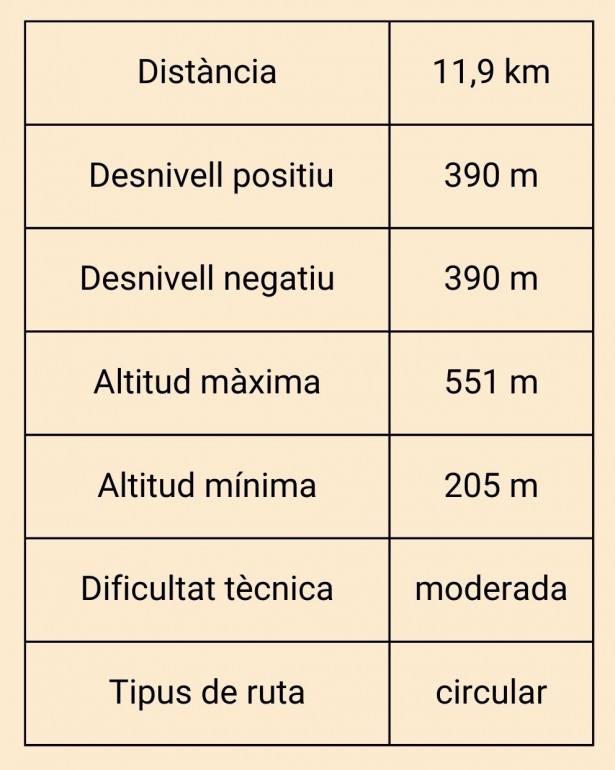 | Distància | 11,9 km |
|---|---|
| Desnivell positiu | 390 m |
| Desnivell negatiu | 390 m |
| Altitud màxima | 551 m |
| Altitud mínima | 205 m |
| Dificultat tècnica | moderada |
| Tipus de ruta | circular |